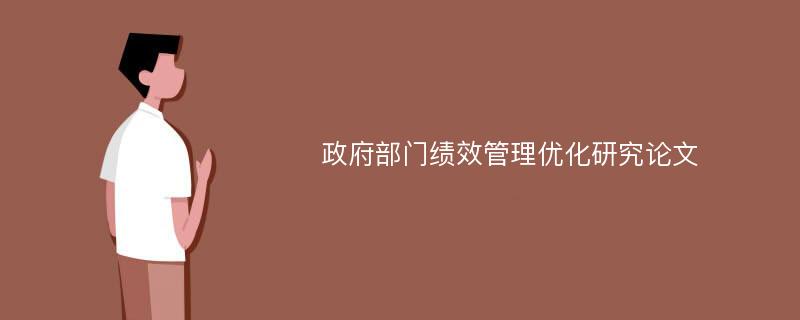 政府部门绩效管理优化研究论文